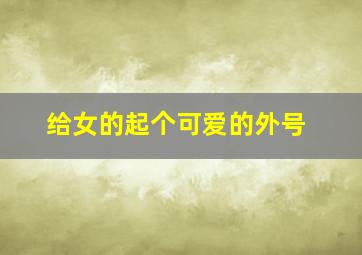 给女的起个可爱的外号